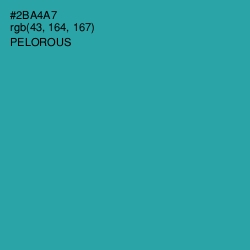 #2BA4A7
rgb(43, 164, 167)
PELOROUS